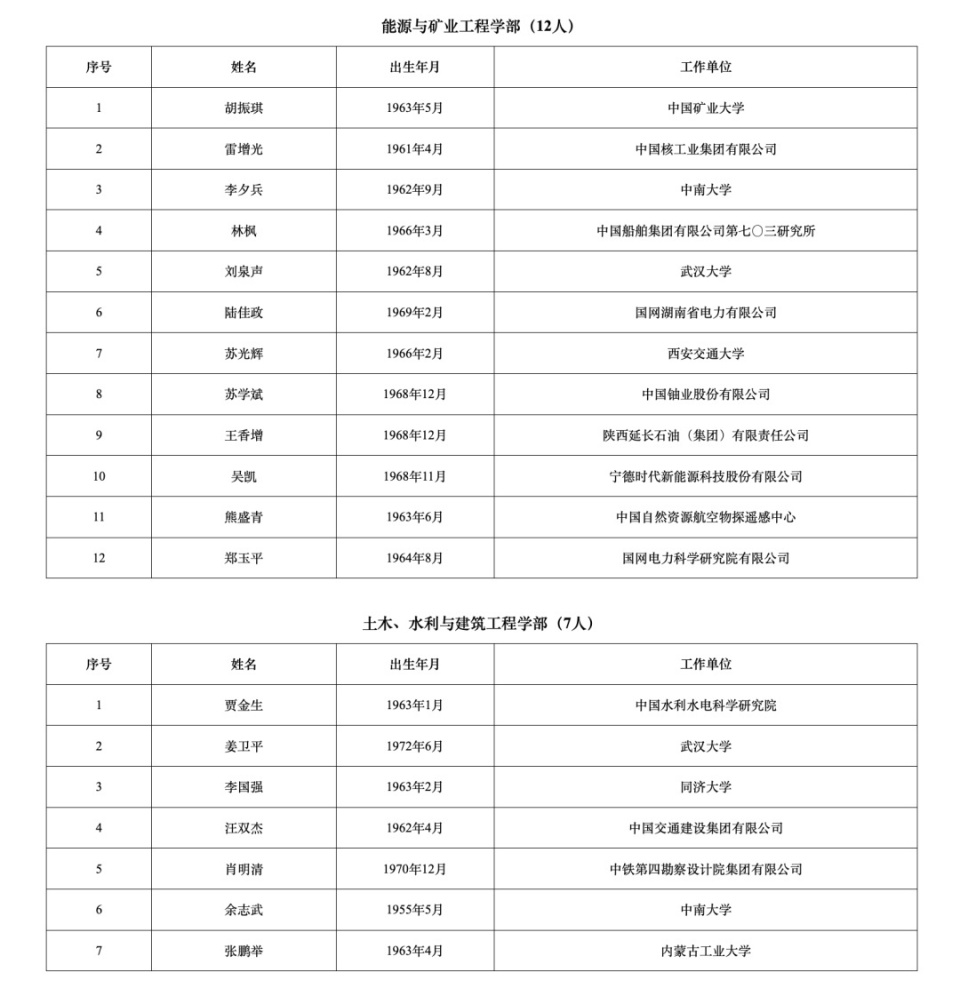 能源与矿业工程学部（12人）

| 序号 | 姓名 | 出生年月 | 工作单位 |
|---|---|---|---|
| 1 | 胡振琪 | 1963年5月 | 中国矿业大学 |
| 2 | 雷增光 | 1961年4月 | 中国核工业集团有限公司 |
| 3 | 李夕兵 | 1962年9月 | 中南大学 |
| 4 | 林枫 | 1966年3月 | 中国船舶集团有限公司第七〇三研究所 |
| 5 | 刘泉声 | 1962年8月 | 武汉大学 |
| 6 | 陆佳政 | 1969年2月 | 国网湖南省电力有限公司 |
| 7 | 苏光辉 | 1966年2月 | 西安交通大学 |
| 8 | 苏学斌 | 1968年12月 | 中国铀业股份有限公司 |
| 9 | 王香增 | 1968年12月 | 陕西延长石油（集团）有限责任公司 |
| 10 | 吴凯 | 1968年11月 | 宁德时代新能源科技股份有限公司 |
| 11 | 熊盛青 | 1963年6月 | 中国自然资源航空物探遥感中心 |
| 12 | 郑玉平 | 1964年8月 | 国网电力科学研究院有限公司 |

土木、水利与建筑工程学部（7人）

| 序号 | 姓名 | 出生年月 | 工作单位 |
|---|---|---|---|
| 1 | 贾金生 | 1963年1月 | 中国水利水电科学研究院 |
| 2 | 姜卫平 | 1972年6月 | 武汉大学 |
| 3 | 李国强 | 1963年2月 | 同济大学 |
| 4 | 汪双杰 | 1962年4月 | 中国交通建设集团有限公司 |
| 5 | 肖明清 | 1970年12月 | 中铁第四勘察设计院集团有限公司 |
| 6 | 余志武 | 1955年5月 | 中南大学 |
| 7 | 张鹏举 | 1963年4月 | 内蒙古工业大学 |